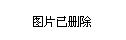 图片已删除